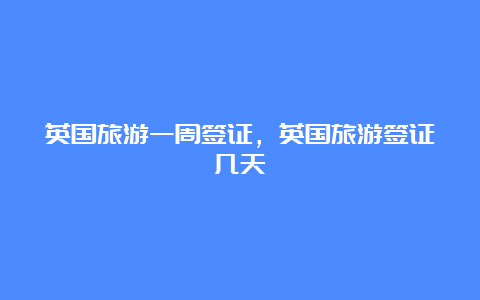 英国旅游一周签证，英国旅游签证几天